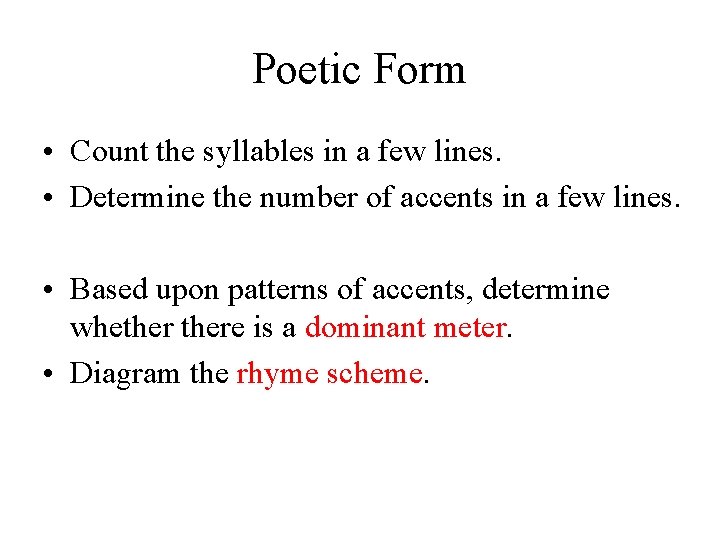 Poetic Form

• Count the syllables in a few lines.
• Determine the number of accents in a few lines.

• Based upon patterns of accents, determine whether there is a dominant meter.
• Diagram the rhyme scheme.